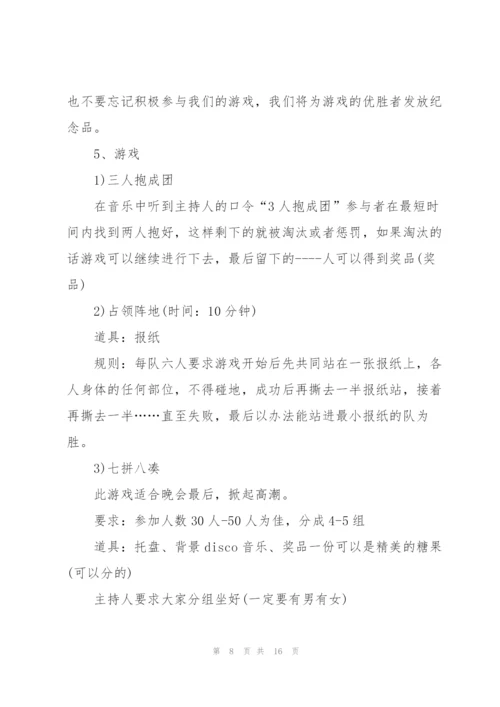 也不要忘记积极参与我们的游戏，我们将为游戏的优胜者发放纪念品。

5、游戏

1)三人抱成团

在音乐中听到主持人的口令“3人抱成团”参与者在最短时间内找到两人抱好，这样剩下的就被淘汰或者惩罚，如果淘汰的话游戏可以继续进行下去，最后留下的----人可以得到奖品(奖品)

2)占领阵地(时间：10分钟)

道具：报纸

规则：每队六人要求游戏开始后先共同站在一张报纸上，各人身体的任何部位，不得碰地，成功后再撕去一半报纸站，接着再撕去一半……直至失败，最后以办法能站进最小报纸的队为胜。

3)七拼八凑

此游戏适合晚会最后，掀起高潮。

要求：参加人数30人-50人为佳，分成4-5组

道具：托盘、背景disco音乐、奖品一份可以是精美的糖果(可以分的)

主持人要求大家分组坐好(一定要有男有女)

第 8 页 共 16 页